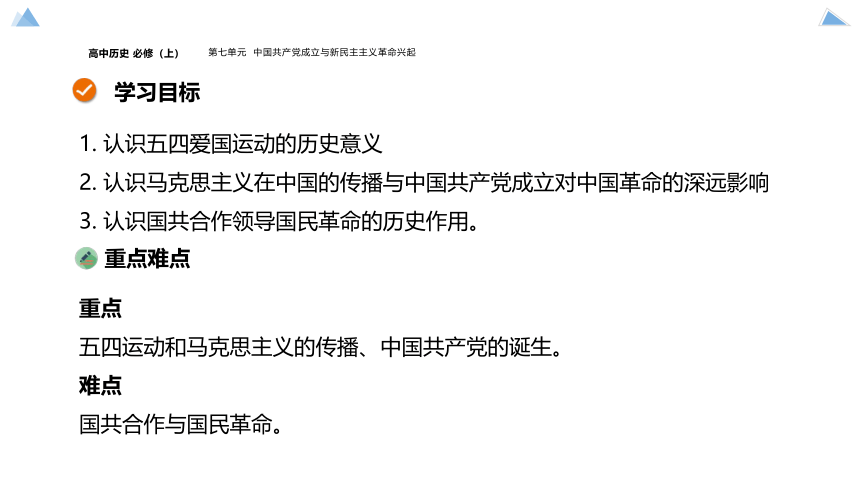 高中历史 必修（上）　第七单元　中国共产党成立与新民主主义革命兴起

学习目标

1. 认识五四爱国运动的历史意义

2. 认识马克思主义在中国的传播与中国共产党成立对中国革命的深远影响

3. 认识国共合作领导国民革命的历史作用。

重点难点

重点

五四运动和马克思主义的传播、中国共产党的诞生。

难点

国共合作与国民革命。